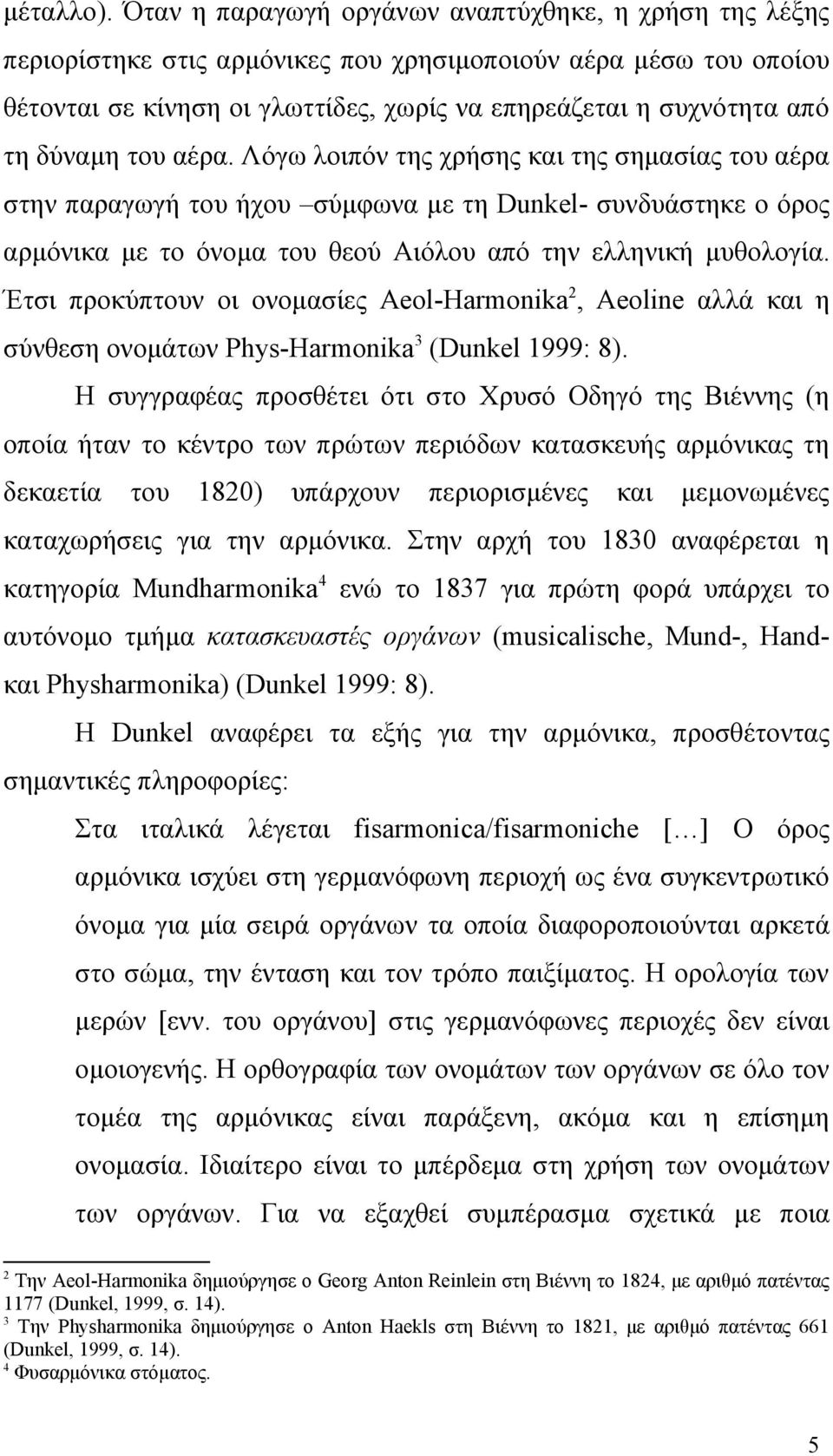 μέταλλο). Όταν η παραγωγή οργάνων αναπτύχθηκε, η χρήση της λέξης περιορίστηκε στις αρμόνικες που χρησιμοποιούν αέρα μέσω του οποίου θέτονται σε κίνηση οι γλωττίδες, χωρίς να επηρεάζεται η συχνότητα από τη δύναμη του αέρα. Λόγω λοιπόν της χρήσης και της σημασίας του αέρα στην παραγωγή του ήχου –σύμφωνα με τη Dunkel- συνδυάστηκε ο όρος αρμόνικα με το όνομα του θεού Αιόλου από την ελληνική μυθολογία. Έτσι προκύπτουν οι ονομασίες Aeol-Harmonika$^2$, Aeoline αλλά και η σύνθεση ονομάτων Phys-Harmonika$^3$ (Dunkel 1999: 8).

Η συγγραφέας προσθέτει ότι στο Χρυσό Οδηγό της Βιέννης (η οποία ήταν το κέντρο των πρώτων περιόδων κατασκευής αρμόνικας τη δεκαετία του 1820) υπάρχουν περιορισμένες και μεμονωμένες καταχωρήσεις για την αρμόνικα. Στην αρχή του 1830 αναφέρεται η κατηγορία Mundharmonika$^4$ ενώ το 1837 για πρώτη φορά υπάρχει το αυτόνομο τμήμα κατασκευαστές οργάνων (musicalische, Mund-, Hand- και Physharmonika) (Dunkel 1999: 8).

Η Dunkel αναφέρει τα εξής για την αρμόνικα, προσθέτοντας σημαντικές πληροφορίες:

Στα ιταλικά λέγεται fisarmonica/fisarmoniche [...] Ο όρος αρμόνικα ισχύει στη γερμανόφωνη περιοχή ως ένα συγκεντρωτικό όνομα για μία σειρά οργάνων τα οποία διαφοροποιούνται αρκετά στο σώμα, την ένταση και τον τρόπο παιξίματος. Η ορολογία των μερών [ενν. του οργάνου] στις γερμανόφωνες περιοχές δεν είναι ομοιογενής. Η ορθογραφία των ονομάτων των οργάνων σε όλο τον τομέα της αρμόνικας είναι παράξενη, ακόμα και η επίσημη ονομασία. Ιδιαίτερο είναι το μπέρδεμα στη χρήση των ονομάτων των οργάνων. Για να εξαχθεί συμπέρασμα σχετικά με ποια

$^2$ Την Aeol-Harmonika δημιούργησε ο Georg Anton Reinlein στη Βιέννη το 1824, με αριθμό πατέντας 1177 (Dunkel, 1999, σ. 14).
$^3$ Την Physharmonika δημιούργησε ο Anton Haekls στη Βιέννη το 1821, με αριθμό πατέντας 661 (Dunkel, 1999, σ. 14).
$^4$ Φυσαρμόνικα στόματος.

5